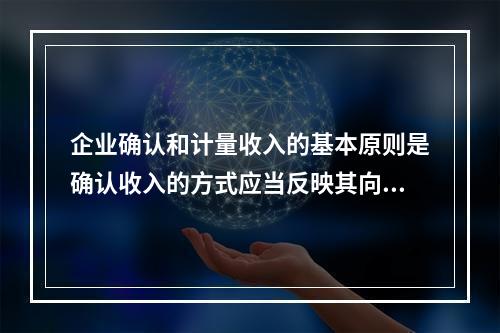 企业确认和计量收入的基本原则是确认收入的方式应当反映其向...